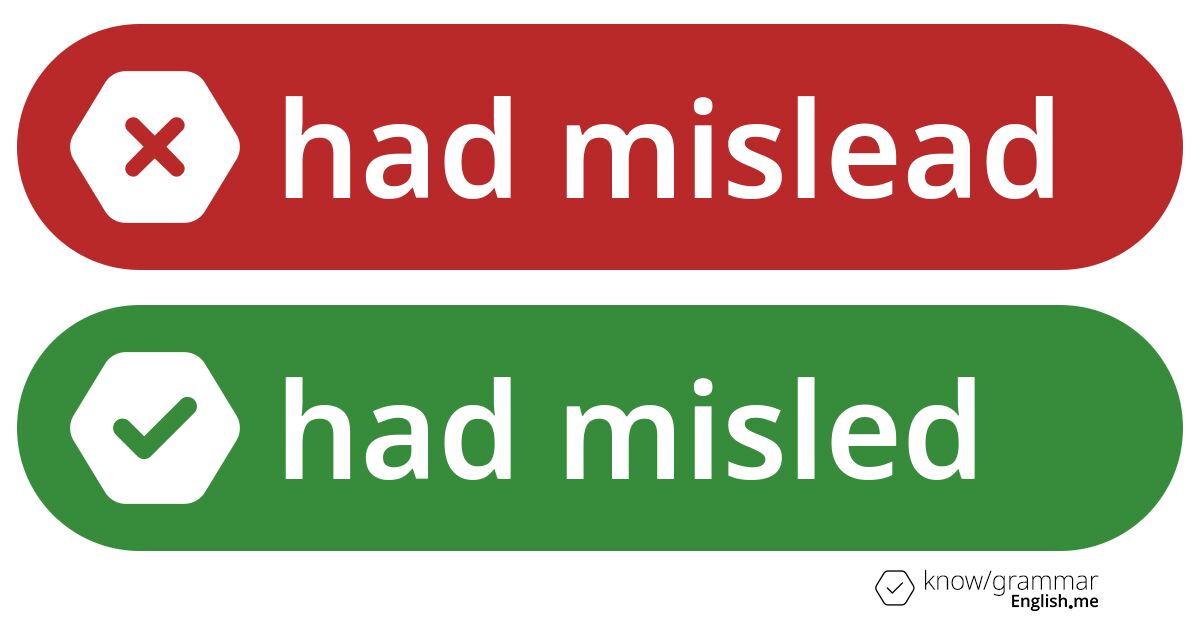 had mislead

had misled

know/grammar
English.me